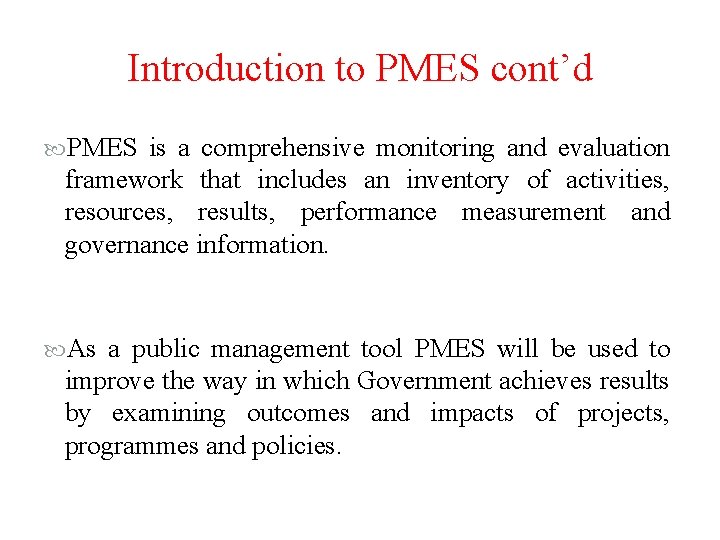 Introduction to PMES cont’d

PMES is a comprehensive monitoring and evaluation framework that includes an inventory of activities, resources, results, performance measurement and governance information.

As a public management tool PMES will be used to improve the way in which Government achieves results by examining outcomes and impacts of projects, programmes and policies.